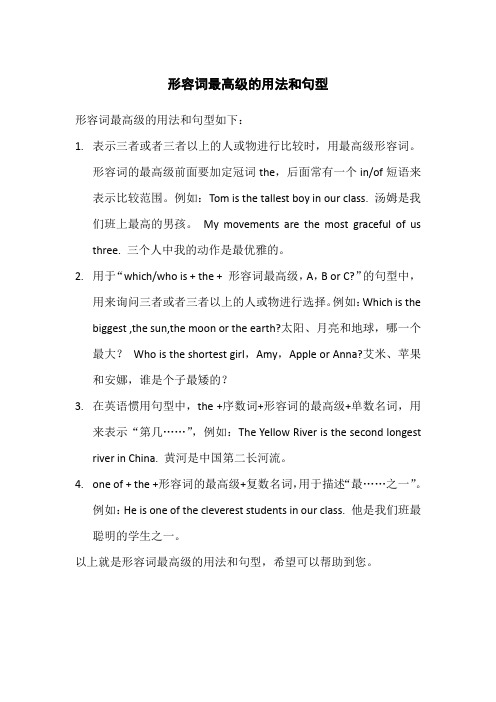 形容词最高级的用法和句型

形容词最高级的用法和句型如下：

1. 表示三者或者三者以上的人或物进行比较时，用最高级形容词。形容词的最高级前面要加定冠词 the，后面常有一个 in/of 短语来表示比较范围。例如：Tom is the tallest boy in our class. 汤姆是我们班上最高的男孩。 My movements are the most graceful of us three. 三个人中我的动作是最优雅的。

2. 用于“which/who is + the + 形容词最高级，A，B or C?”的句型中，用来询问三者或者三者以上的人或物进行选择。例如：Which is the biggest ,the sun,the moon or the earth?太阳、月亮和地球，哪一个最大？ Who is the shortest girl，Amy，Apple or Anna?艾米、苹果和安娜，谁是个子最矮的？

3. 在英语惯用句型中，the +序数词+形容词的最高级+单数名词，用来表示“第几……”，例如：The Yellow River is the second longest river in China. 黄河是中国第二长河流。

4. one of + the +形容词的最高级+复数名词，用于描述“最……之一”。例如：He is one of the cleverest students in our class. 他是我们班最聪明的学生之一。

以上就是形容词最高级的用法和句型，希望可以帮助到您。